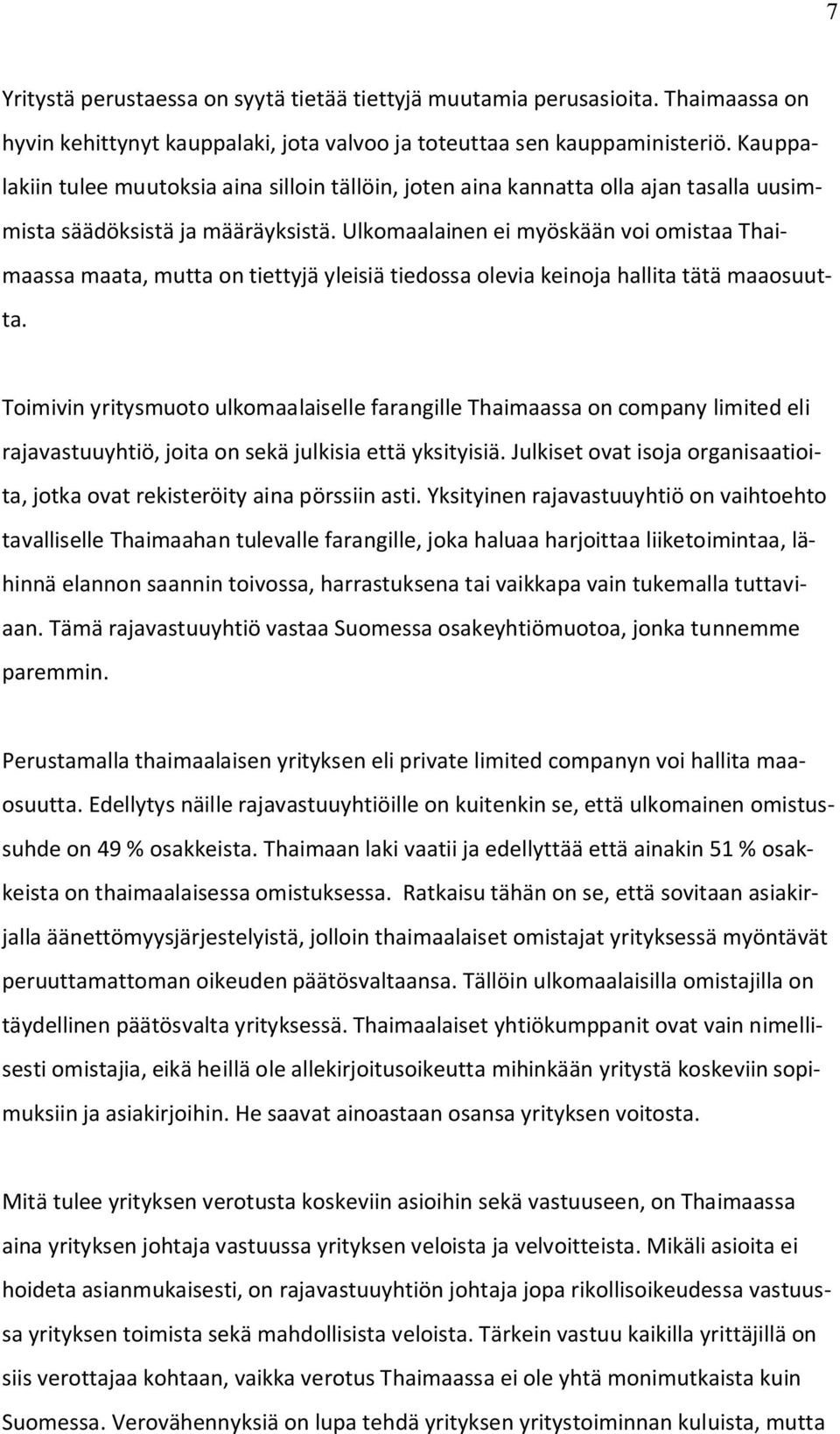 7

Yritystä perustaessa on syytä tietää tiettyjä muutamia perusasioita. Thaimaassa on hyvin kehittynyt kauppalaki, jota valvoo ja toteuttaa sen kauppaministeriö. Kauppalakiin tulee muutoksia aina silloin tällöin, joten aina kannatta olla ajan tasalla uusimmista säädöksistä ja määräyksistä. Ulkomaalainen ei myöskään voi omistaa Thaimaassa maata, mutta on tiettyjä yleisiä tiedossa olevia keinoja hallita tätä maaosuutta.

Toimivin yritysmuoto ulkomaalaiselle farangille Thaimaassa on company limited eli rajavastuuyhtiö, joita on sekä julkisia että yksityisiä. Julkiset ovat isoja organisaatioita, jotka ovat rekisteröity aina pörssiin asti. Yksityinen rajavastuuyhtiö on vaihtoehto tavalliselle Thaimaahan tulevalle farangille, joka haluaa harjoittaa liiketoimintaa, lähinnä elannon saannin toivossa, harrastuksena tai vaikkapa vain tukemalla tuttaviaan. Tämä rajavastuuyhtiö vastaa Suomessa osakeyhtiömuotoa, jonka tunnemme paremmin.

Perustamalla thaimaalaisen yrityksen eli private limited companyn voi hallita maaosuutta. Edellytys näille rajavastuuyhtiöille on kuitenkin se, että ulkomainen omistussuhde on 49 % osakkeista. Thaimaan laki vaatii ja edellyttää että ainakin 51 % osakkeista on thaimaalaisessa omistuksessa. Ratkaisu tähän on se, että sovitaan asiakirjalla äänettömyysjärjestelyistä, jolloin thaimaalaiset omistajat yrityksessä myöntävät peruuttamattoman oikeuden päätösvaltaansa. Tällöin ulkomaalaisilla omistajilla on täydellinen päätösvalta yrityksessä. Thaimaalaiset yhtiökumppanit ovat vain nimellisesti omistajia, eikä heillä ole allekirjoitusoikeutta mihinkään yritystä koskeviin sopimuksiin ja asiakirjoihin. He saavat ainoastaan osansa yrityksen voitosta.

Mitä tulee yrityksen verotusta koskeviin asioihin sekä vastuuseen, on Thaimaassa aina yrityksen johtaja vastuussa yrityksen veloista ja velvoitteista. Mikäli asioita ei hoideta asianmukaisesti, on rajavastuuyhtiön johtaja jopa rikollisoikeudessa vastuussa yrityksen toimista sekä mahdollisista veloista. Tärkein vastuu kaikilla yrittäjillä on siis verottajaa kohtaan, vaikka verotus Thaimaassa ei ole yhtä monimutkaista kuin Suomessa. Verovähennyksiä on lupa tehdä yrityksen yritystoiminnan kuluista, mutta